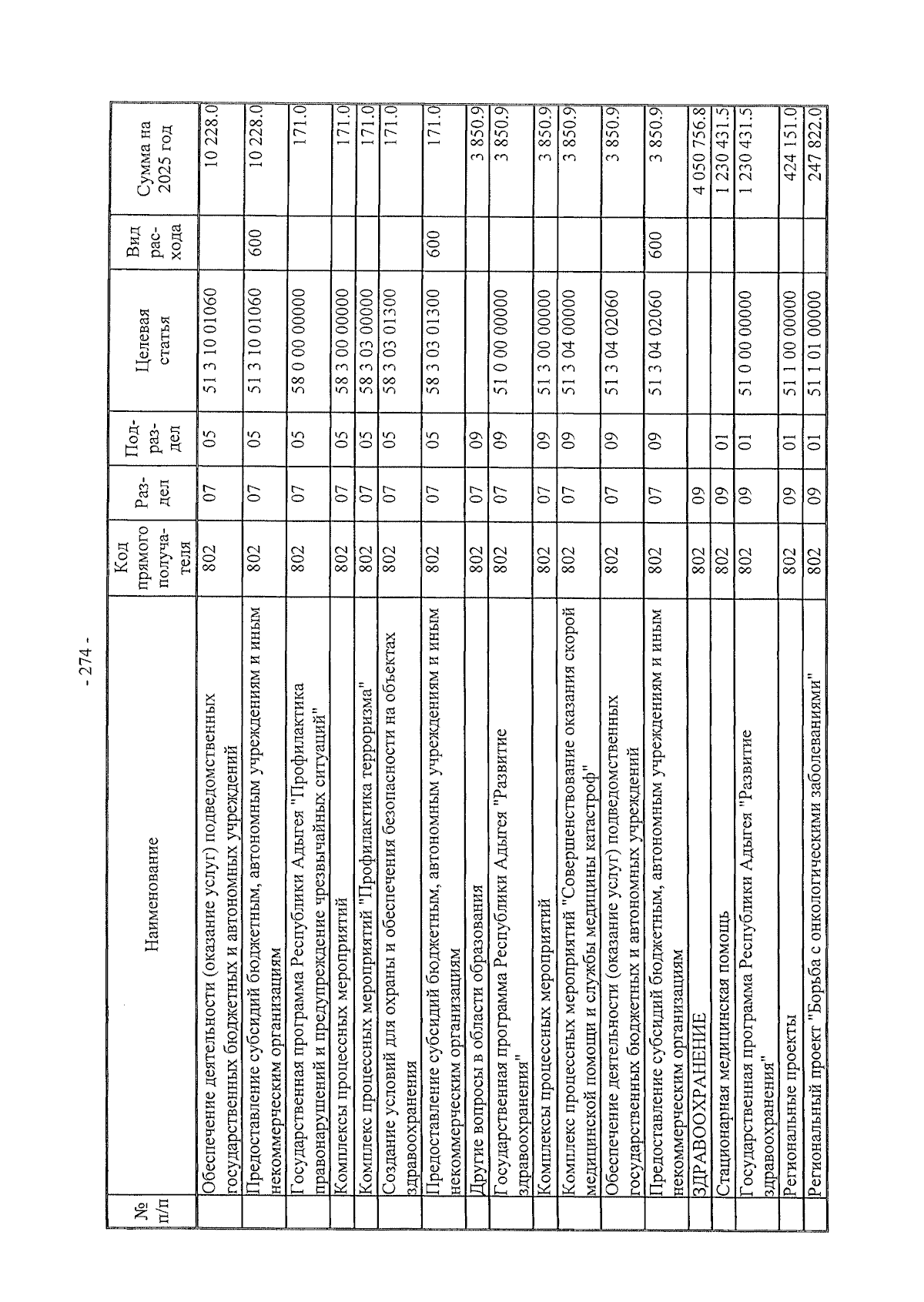 - 274 -

| № п/п | Наименование | Код прямого получателя | Раздел | Подраздел | Целевая статья | Вид расхода | Сумма на 2025 год |
|---|---|---|---|---|---|---|---|
| | Обеспечение деятельности (оказание услуг) подведомственных государственных бюджетных и автономных учреждений | 802 | 07 | 05 | 51 3 10 01060 | | 10 228.0 |
| | Предоставление субсидий бюджетным, автономным учреждениям и иным некоммерческим организациям | 802 | 07 | 05 | 51 3 10 01060 | 600 | 10 228.0 |
| | Государственная программа Республики Адыгея "Профилактика правонарушений и предупреждение чрезвычайных ситуаций" | 802 | 07 | 05 | 58 0 00 00000 | | 171.0 |
| | Комплексы процессных мероприятий | 802 | 07 | 05 | 58 3 00 00000 | | 171.0 |
| | Комплекс процессных мероприятий "Профилактика терроризма" | 802 | 07 | 05 | 58 3 03 00000 | | 171.0 |
| | Создание условий для охраны и обеспечения безопасности на объектах здравоохранения | 802 | 07 | 05 | 58 3 03 01300 | | 171.0 |
| | Предоставление субсидий бюджетным, автономным учреждениям и иным некоммерческим организациям | 802 | 07 | 05 | 58 3 03 01300 | 600 | 171.0 |
| | Другие вопросы в области образования | 802 | 07 | 09 | | | 3 850.9 |
| | Государственная программа Республики Адыгея "Развитие здравоохранения" | 802 | 07 | 09 | 51 0 00 00000 | | 3 850.9 |
| | Комплексы процессных мероприятий | 802 | 07 | 09 | 51 3 00 00000 | | 3 850.9 |
| | Комплекс процессных мероприятий "Совершенствование оказания скорой медицинской помощи и службы медицины катастроф" | 802 | 07 | 09 | 51 3 04 00000 | | 3 850.9 |
| | Обеспечение деятельности (оказание услуг) подведомственных государственных бюджетных и автономных учреждений | 802 | 07 | 09 | 51 3 04 02060 | | 3 850.9 |
| | Предоставление субсидий бюджетным, автономным учреждениям и иным некоммерческим организациям | 802 | 07 | 09 | 51 3 04 02060 | 600 | 3 850.9 |
| | ЗДРАВООХРАНЕНИЕ | 802 | 09 | | | | 4 050 756.8 |
| | Стационарная медицинская помощь | 802 | 09 | 01 | | | 1 230 431.5 |
| | Государственная программа Республики Адыгея "Развитие здравоохранения" | 802 | 09 | 01 | 51 0 00 00000 | | 1 230 431.5 |
| | Региональные проекты | 802 | 09 | 01 | 51 1 00 00000 | | 424 151.0 |
| | Региональный проект "Борьба с онкологическими заболеваниями" | 802 | 09 | 01 | 51 1 01 00000 | | 247 822.0 |